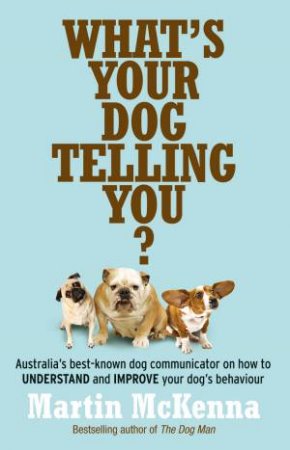 WHAT'S YOUR DOG TELLING YOU ?

Australia's best-known dog communicator on how to UNDERSTAND and IMPROVE your dog's behaviour

Martin McKenna

Bestselling author of The Dog Man